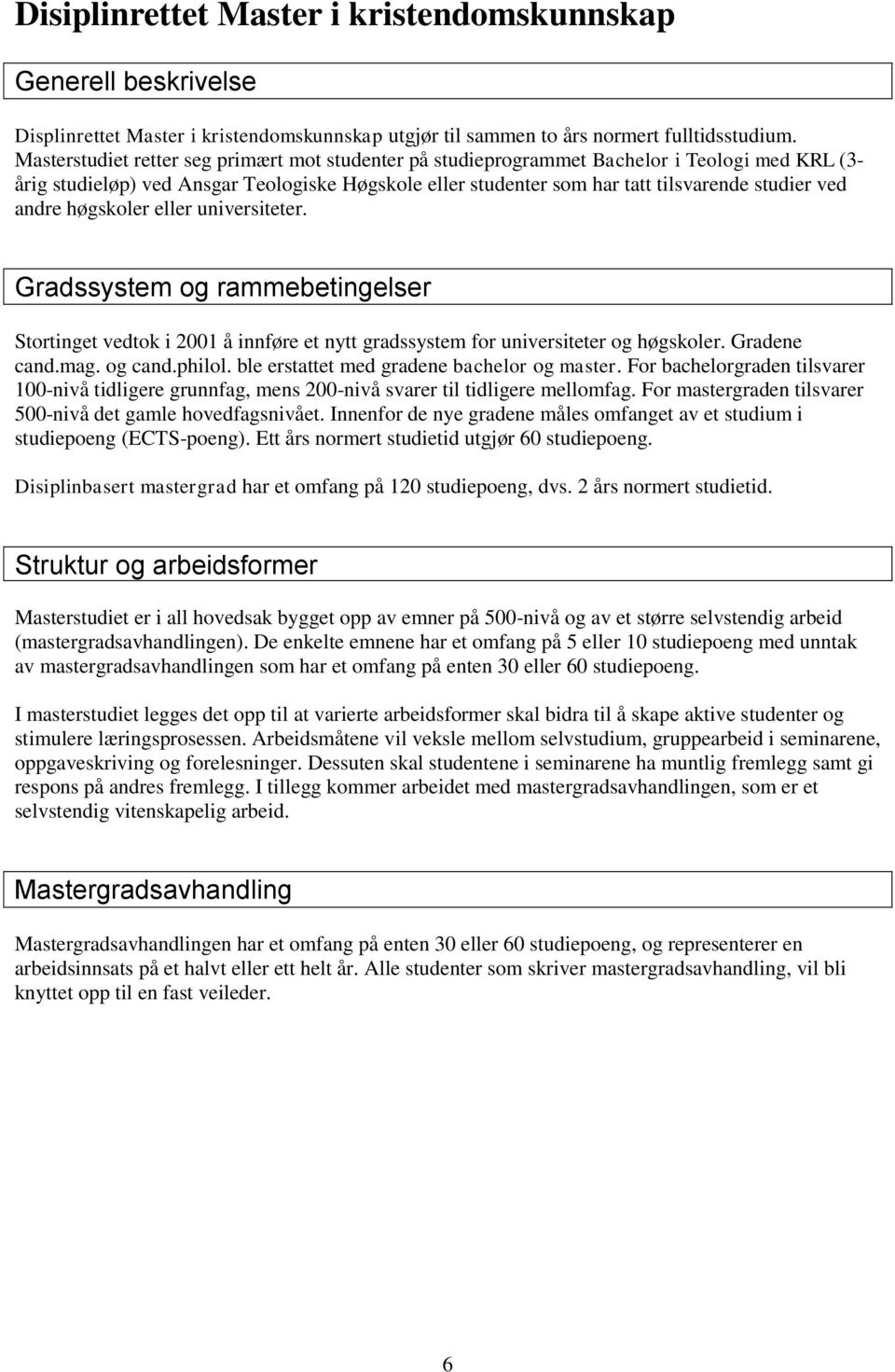 Disiplinrettet Master i kristendomskunnskap

Generell beskrivelse

Displinrettet Master i kristendomskunnskap utgjør til sammen to års normert fulltidsstudium. Masterstudiet retter seg primært mot studenter på studieprogrammet Bachelor i Teologi med KRL (3-årig studieløp) ved Ansgar Teologiske Høgskole eller studenter som har tatt tilsvarende studier ved andre høgskoler eller universiteter.

Gradssystem og rammebetingelser

Stortinget vedtok i 2001 å innføre et nytt gradssystem for universiteter og høgskoler. Gradene cand.mag. og cand.philol. ble erstattet med gradene bachelor og master. For bachelorgraden tilsvarer 100-nivå tidligere grunnfag, mens 200-nivå svarer til tidligere mellomfag. For mastergraden tilsvarer 500-nivå det gamle hovedfagsnivået. Innenfor de nye gradene måles omfanget av et studium i studiepoeng (ECTS-poeng). Ett års normert studietid utgjør 60 studiepoeng.

Disiplinbasert mastergrad har et omfang på 120 studiepoeng, dvs. 2 års normert studietid.

Struktur og arbeidsformer

Masterstudiet er i all hovedsak bygget opp av emner på 500-nivå og av et større selvstendig arbeid (mastergradsavhandlingen). De enkelte emnene har et omfang på 5 eller 10 studiepoeng med unntak av mastergradsavhandlingen som har et omfang på enten 30 eller 60 studiepoeng.

I masterstudiet legges det opp til at varierte arbeidsformer skal bidra til å skape aktive studenter og stimulere læringsprosessen. Arbeidsmåtene vil veksle mellom selvstudium, gruppearbeid i seminarene, oppgaveskriving og forelesninger. Dessuten skal studentene i seminarene ha muntlig fremlegg samt gi respons på andres fremlegg. I tillegg kommer arbeidet med mastergradsavhandlingen, som er et selvstendig vitenskapelig arbeid.

Mastergradsavhandling

Mastergradsavhandlingen har et omfang på enten 30 eller 60 studiepoeng, og representerer en arbeidsinnsats på et halvt eller ett helt år. Alle studenter som skriver mastergradsavhandling, vil bli knyttet opp til en fast veileder.

6